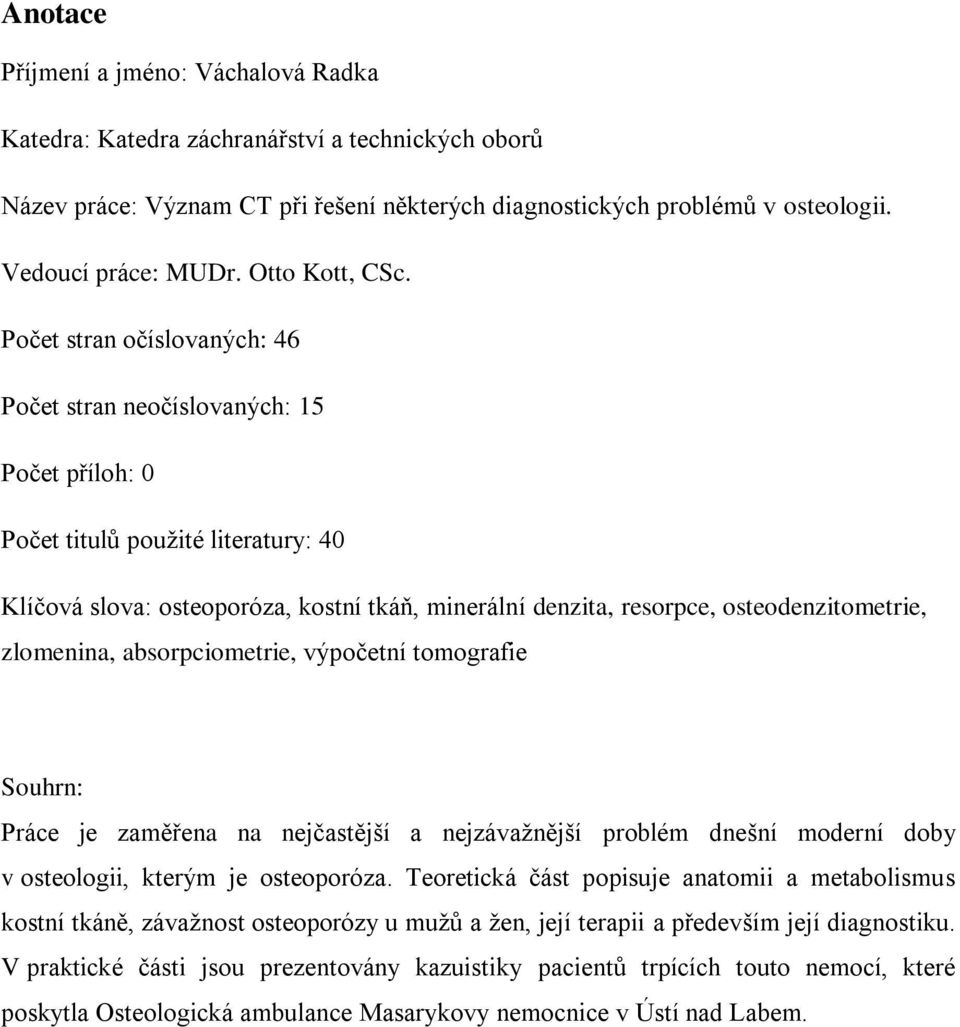 Anotace

Příjmení a jméno: Váchalová Radka

Katedra: Katedra záchranářství a technických oborů

Název práce: Význam CT při řešení některých diagnostických problémů v osteologii.

Vedoucí práce: MUDr. Otto Kott, CSc.

Počet stran očíslovaných: 46

Počet stran neočíslovaných: 15

Počet příloh: 0

Počet titulů použité literatury: 40

Klíčová slova: osteoporóza, kostní tkáň, minerální denzita, resorpce, osteodenzitometrie, zlomenina, absorpciometrie, výpočetní tomografie

Souhrn:

Práce je zaměřena na nejčastější a nejzávažnější problém dnešní moderní doby v osteologii, kterým je osteoporóza. Teoretická část popisuje anatomii a metabolismus kostní tkáně, závažnost osteoporózy u mužů a žen, její terapii a především její diagnostiku. V praktické části jsou prezentovány kazuistiky pacientů trpících touto nemocí, které poskytla Osteologická ambulance Masarykovy nemocnice v Ústí nad Labem.